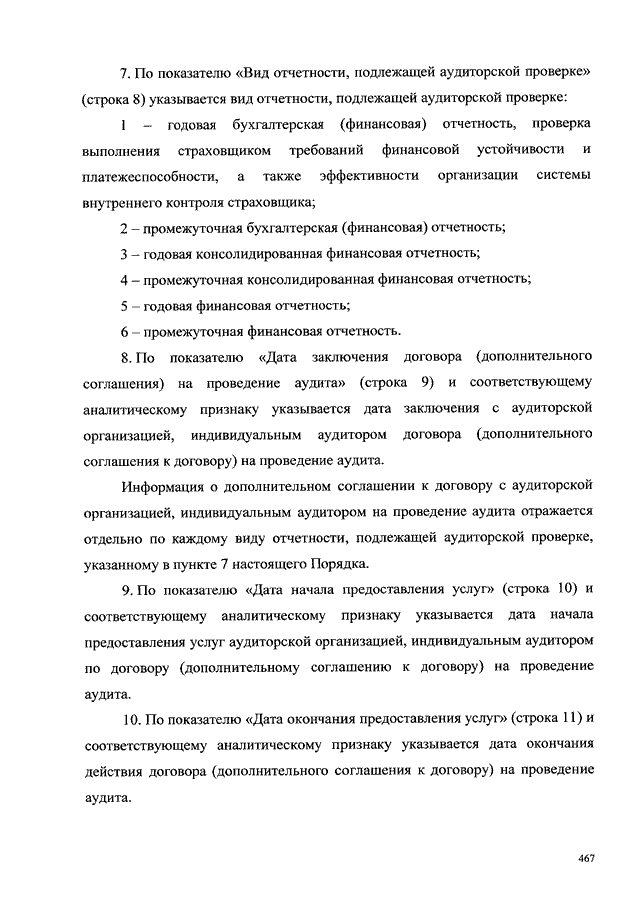 7. По показателю «Вид отчетности, подлежащей аудиторской проверке» (строка 8) указывается вид отчетности, подлежащей аудиторской проверке:

1 – годовая бухгалтерская (финансовая) отчетность, проверка выполнения страховщиком требований финансовой устойчивости и платежеспособности, а также эффективности организации системы внутреннего контроля страховщика;

2 – промежуточная бухгалтерская (финансовая) отчетность;

3 – годовая консолидированная финансовая отчетность;

4 – промежуточная консолидированная финансовая отчетность;

5 – годовая финансовая отчетность;

6 – промежуточная финансовая отчетность.

8. По показателю «Дата заключения договора (дополнительного соглашения) на проведение аудита» (строка 9) и соответствующему аналитическому признаку указывается дата заключения с аудиторской организацией, индивидуальным аудитором договора (дополнительного соглашения к договору) на проведение аудита.

Информация о дополнительном соглашении к договору с аудиторской организацией, индивидуальным аудитором на проведение аудита отражается отдельно по каждому виду отчетности, подлежащей аудиторской проверке, указанному в пункте 7 настоящего Порядка.

9. По показателю «Дата начала предоставления услуг» (строка 10) и соответствующему аналитическому признаку указывается дата начала предоставления услуг аудиторской организацией, индивидуальным аудитором по договору (дополнительному соглашению к договору) на проведение аудита.

10. По показателю «Дата окончания предоставления услуг» (строка 11) и соответствующему аналитическому признаку указывается дата окончания действия договора (дополнительного соглашения к договору) на проведение аудита.

467